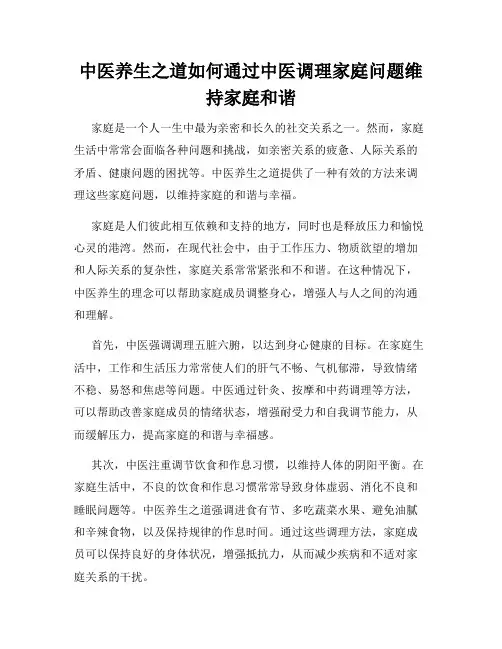 中医养生之道如何通过中医调理家庭问题维持家庭和谐

家庭是一个人一生中最为亲密和长久的社交关系之一。然而，家庭生活中常常会面临各种问题和挑战，如亲密关系的疲惫、人际关系的矛盾、健康问题的困扰等。中医养生之道提供了一种有效的方法来调理这些家庭问题，以维持家庭的和谐与幸福。

家庭是人们彼此相互依赖和支持的地方，同时也是释放压力和愉悦心灵的港湾。然而，在现代社会中，由于工作压力、物质欲望的增加和人际关系的复杂性，家庭关系常常紧张和不和谐。在这种情况下，中医养生的理念可以帮助家庭成员调整身心，增强人与人之间的沟通和理解。

首先，中医强调调理五脏六腑，以达到身心健康的目标。在家庭生活中，工作和生活压力常常使人们的肝气不畅、气机郁滞，导致情绪不稳、易怒和焦虑等问题。中医通过针灸、按摩和中药调理等方法，可以帮助改善家庭成员的情绪状态，增强耐受力和自我调节能力，从而缓解压力，提高家庭的和谐与幸福感。

其次，中医注重调节饮食和作息习惯，以维持人体的阴阳平衡。在家庭生活中，不良的饮食和作息习惯常常导致身体虚弱、消化不良和睡眠问题等。中医养生之道强调进食有节、多吃蔬菜水果、避免油腻和辛辣食物，以及保持规律的作息时间。通过这些调理方法，家庭成员可以保持良好的身体状况，增强抵抗力，从而减少疾病和不适对家庭关系的干扰。